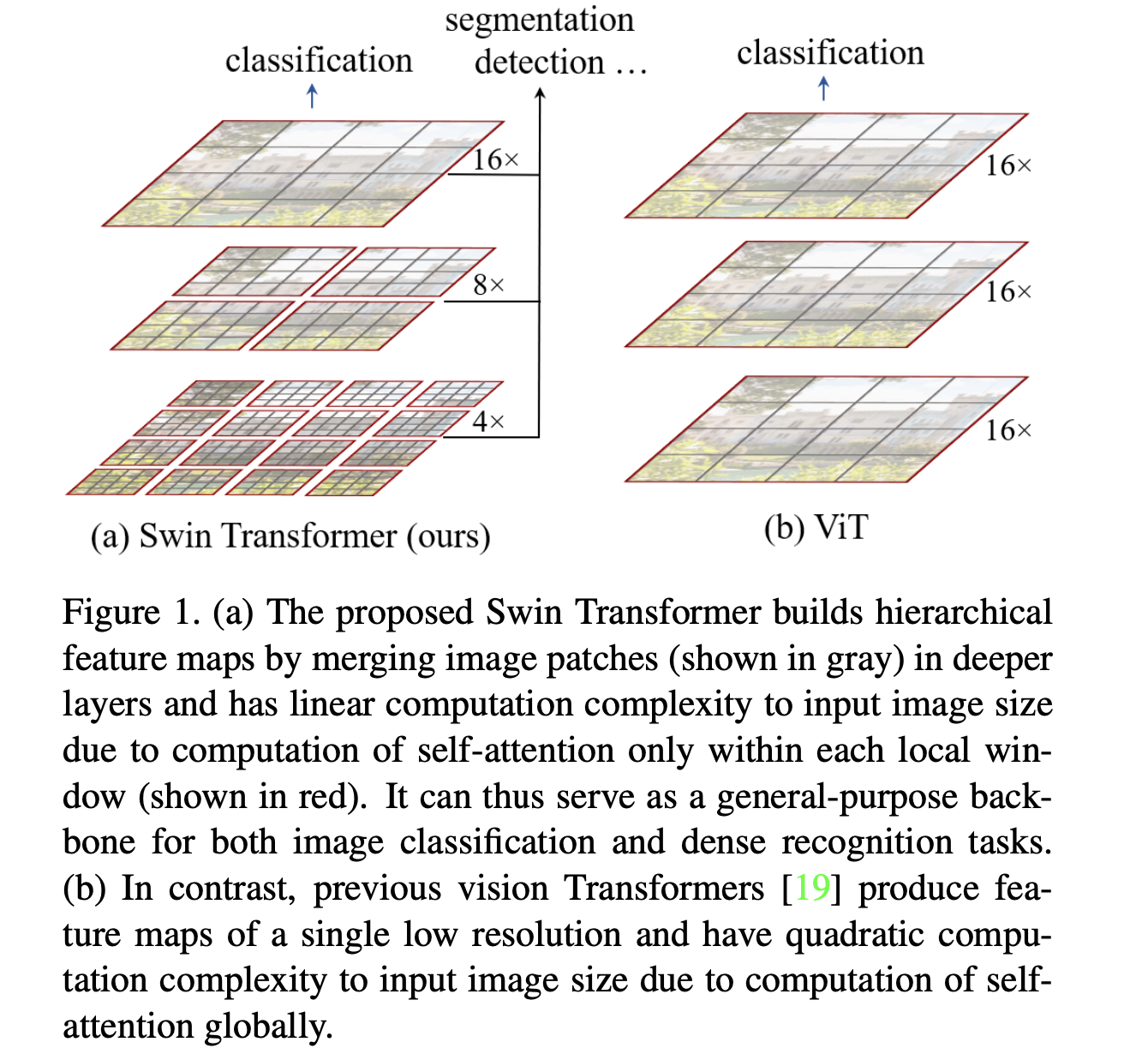 classification

segmentation
detection …

classification

16×

8×

4×

16×

16×

16×

(a) Swin Transformer (ours)

(b) ViT

Figure 1. (a) The proposed Swin Transformer builds hierarchical feature maps by merging image patches (shown in gray) in deeper layers and has linear computation complexity to input image size due to computation of self-attention only within each local window (shown in red). It can thus serve as a general-purpose backbone for both image classification and dense recognition tasks. (b) In contrast, previous vision Transformers [19] produce feature maps of a single low resolution and have quadratic computation complexity to input image size due to computation of self-attention globally.